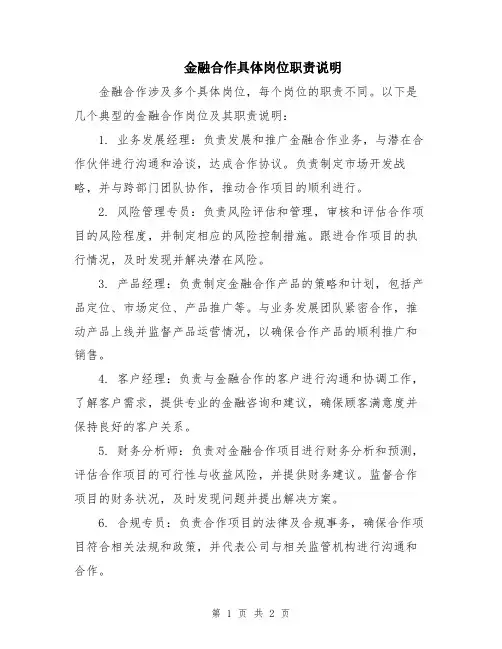 金融合作具体岗位职责说明

金融合作涉及多个具体岗位，每个岗位的职责不同。以下是几个典型的金融合作岗位及其职责说明：

1. 业务发展经理：负责发展和推广金融合作业务，与潜在合作伙伴进行沟通和洽谈，达成合作协议。负责制定市场开发战略，并与跨部门团队协作，推动合作项目的顺利进行。

2. 风险管理专员：负责风险评估和管理，审核和评估合作项目的风险程度，并制定相应的风险控制措施。跟进合作项目的执行情况，及时发现并解决潜在风险。

3. 产品经理：负责制定金融合作产品的策略和计划，包括产品定位、市场定位、产品推广等。与业务发展团队紧密合作，推动产品上线并监督产品运营情况，以确保合作产品的顺利推广和销售。

4. 客户经理：负责与金融合作的客户进行沟通和协调工作，了解客户需求，提供专业的金融咨询和建议，确保顾客满意度并保持良好的客户关系。

5. 财务分析师：负责对金融合作项目进行财务分析和预测，评估合作项目的可行性与收益风险，并提供财务建议。监督合作项目的财务状况，及时发现问题并提出解决方案。

6. 合规专员：负责合作项目的法律及合规事务，确保合作项目符合相关法规和政策，并代表公司与相关监管机构进行沟通和合作。

第 1 页 共 2 页